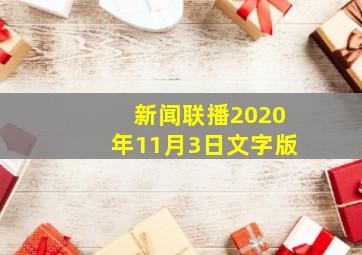 新闻联播2020年11月3日文字版